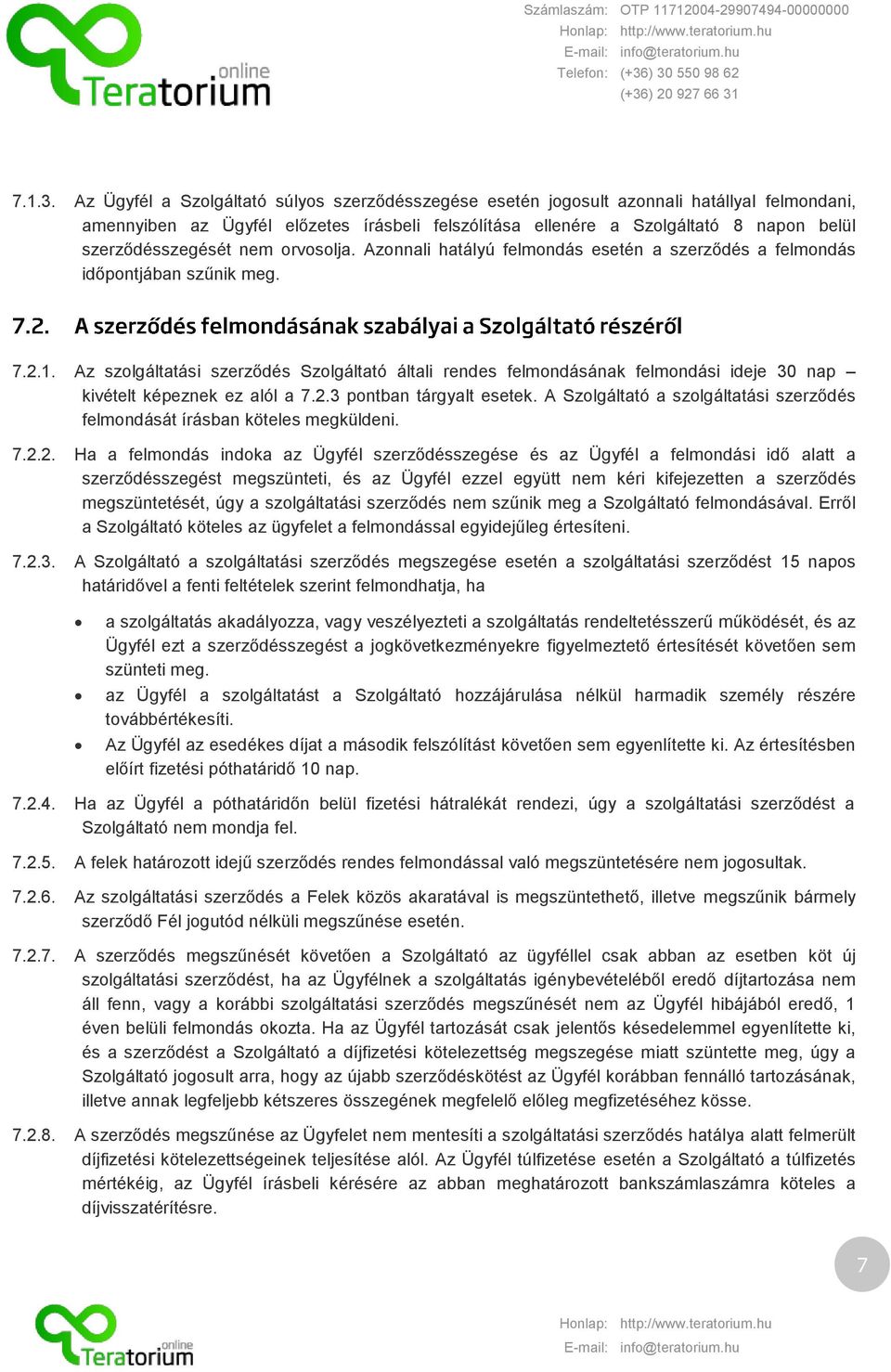 online
Teratorium

Számlaszám: OTP 11712004-29907494-00000000
Honlap: http://www.teratorium.hu
E-mail: info@teratorium.hu
Telefon: (+36) 30 550 98 62
(+36) 20 927 66 31

7.1.3. Az Ügyfél a Szolgáltató súlyos szerződésszegése esetén jogosult azonnali hatállyal felmondani, amennyiben az Ügyfél előzetes írásbeli felszólítása ellenére a Szolgáltató 8 napon belül szerződésszegését nem orvosolja. Azonnali hatályú felmondás esetén a szerződés a felmondás időpontjában szűnik meg.

7.2. A szerződés felmondásának szabályai a Szolgáltató részéről

7.2.1. Az szolgáltatási szerződés Szolgáltató általi rendes felmondásának felmondási ideje 30 nap – kivételt képeznek ez alól a 7.2.3 pontban tárgyalt esetek. A Szolgáltató a szolgáltatási szerződés felmondását írásban köteles megküldeni.

7.2.2. Ha a felmondás indoka az Ügyfél szerződésszegése és az Ügyfél a felmondási idő alatt a szerződésszegést megszünteti, és az Ügyfél ezzel együtt nem kéri kifejezetten a szerződés megszüntetését, úgy a szolgáltatási szerződés nem szűnik meg a Szolgáltató felmondásával. Erről a Szolgáltató köteles az ügyfelet a felmondással egyidejűleg értesíteni.

7.2.3. A Szolgáltató a szolgáltatási szerződés megszegése esetén a szolgáltatási szerződést 15 napos határidővel a fenti feltételek szerint felmondhatja, ha

• a szolgáltatás akadályozza, vagy veszélyezteti a szolgáltatás rendeltetésszerű működését, és az Ügyfél ezt a szerződésszegést a jogkövetkezményekre figyelmeztető értesítését követően sem szünteti meg.
• az Ügyfél a szolgáltatást a Szolgáltató hozzájárulása nélkül harmadik személy részére továbbértékesíti.
• Az Ügyfél az esedékes díjat a második felszólítást követően sem egyenlítette ki. Az értesítésben előírt fizetési póthatáridő 10 nap.

7.2.4. Ha az Ügyfél a póthatáridőn belül fizetési hátralékát rendezi, úgy a szolgáltatási szerződést a Szolgáltató nem mondja fel.

7.2.5. A felek határozott idejű szerződés rendes felmondással való megszüntetésére nem jogosultak.

7.2.6. Az szolgáltatási szerződés a Felek közös akaratával is megszüntethető, illetve megszűnik bármely szerződő Fél jogutód nélküli megszűnése esetén.

7.2.7. A szerződés megszűnését követően a Szolgáltató az ügyféllel csak abban az esetben köt új szolgáltatási szerződést, ha az Ügyfélnek a szolgáltatás igénybevételéből eredő díjtartozása nem áll fenn, vagy a korábbi szolgáltatási szerződés megszűnését nem az Ügyfél hibájából eredő, 1 éven belüli felmondás okozta. Ha az Ügyfél tartozását csak jelentős késedelemmel egyenlítette ki, és a szerződést a Szolgáltató a díjfizetési kötelezettség megszegése miatt szüntette meg, úgy a Szolgáltató jogosult arra, hogy az újabb szerződéskötést az Ügyfél korábban fennálló tartozásának, illetve annak legfeljebb kétszeres összegének megfelelő előleg megfizetéséhez kösse.

7.2.8. A szerződés megszűnése az Ügyfelet nem mentesíti a szolgáltatási szerződés hatálya alatt felmerült díjfizetési kötelezettségeinek teljesítése alól. Az Ügyfél túlfizetése esetén a Szolgáltató a túlfizetés mértékéig, az Ügyfél írásbeli kérésére az abban meghatározott bankszámlaszámra köteles a díjvisszatérítésre.

7

online
Teratorium

Honlap: http://www.teratorium.hu
E-mail: info@teratorium.hu